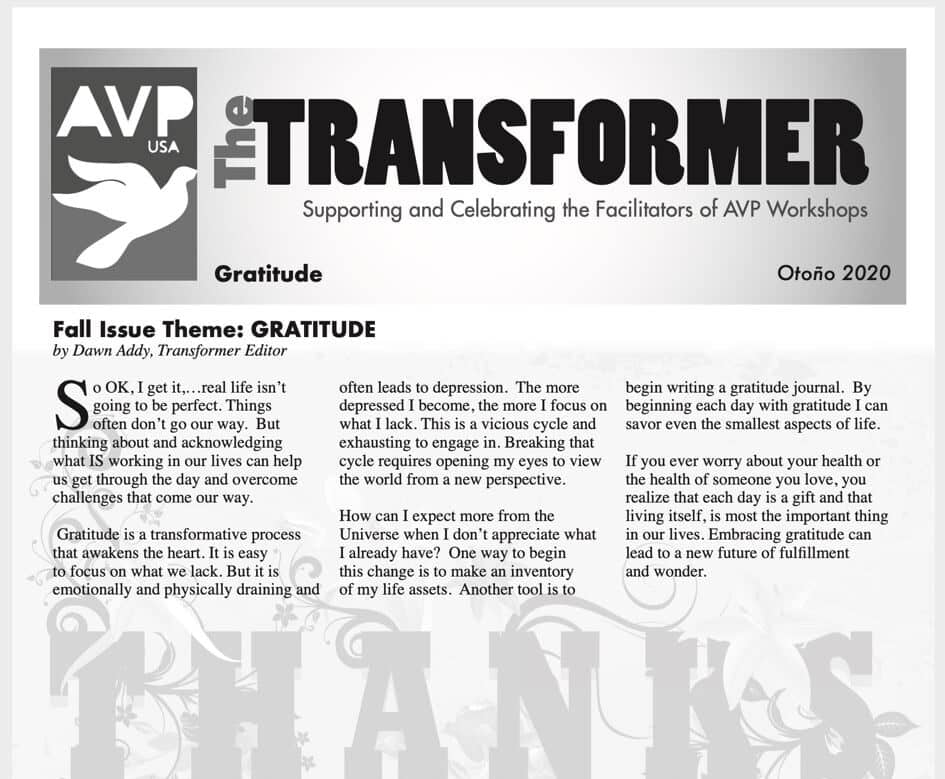 AVP USA

The TRANSFORMER

Supporting and Celebrating the Facilitators of AVP Workshops

Gratitude

Otoño 2020

Fall Issue Theme: GRATITUDE

by Dawn Addy, Transformer Editor

So OK, I get it,…real life isn't going to be perfect. Things often don't go our way. But thinking about and acknowledging what IS working in our lives can help us get through the day and overcome challenges that come our way.

Gratitude is a transformative process that awakens the heart. It is easy to focus on what we lack. But it is emotionally and physically draining and often leads to depression. The more depressed I become, the more I focus on what I lack. This is a vicious cycle and exhausting to engage in. Breaking that cycle requires opening my eyes to view the world from a new perspective.

How can I expect more from the Universe when I don't appreciate what I already have? One way to begin this change is to make an inventory of my life assets. Another tool is to begin writing a gratitude journal. By beginning each day with gratitude I can savor even the smallest aspects of life.

If you ever worry about your health or the health of someone you love, you realize that each day is a gift and that living itself, is most the important thing in our lives. Embracing gratitude can lead to a new future of fulfillment and wonder.

THANKS